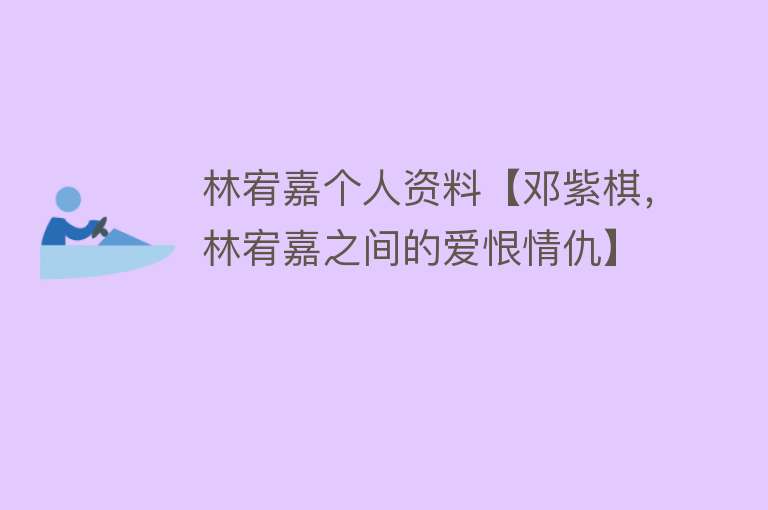 林宥嘉个人资料【邓紫棋，林宥嘉之间的爱恨情仇】